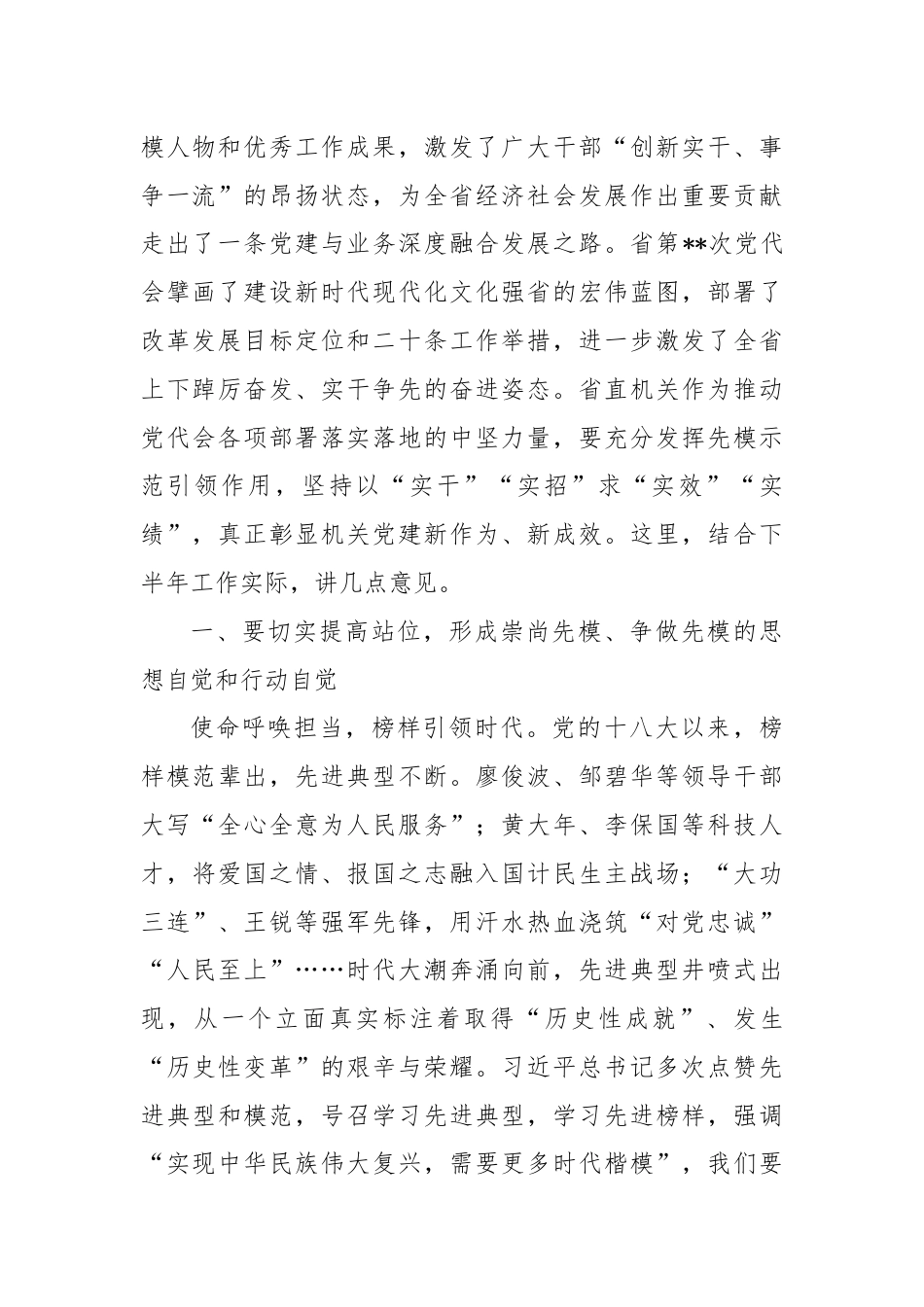 模人物和优秀工作成果，激发了广大干部“创新实干、事争一流”的昂扬状态，为全省经济社会发展作出重要贡献走出了一条党建与业务深度融合发展之路。省第**次党代会擘画了建设新时代现代化文化强省的宏伟蓝图，部署了改革发展目标定位和二十条工作举措，进一步激发了全省上下踔厉奋发、实干争先的奋进姿态。省直机关作为推动党代会各项部署落实落地的中坚力量，要充分发挥先模示范引领作用，坚持以“实干”“实招”求“实效”“实绩”，真正彰显机关党建新作为、新成效。这里，结合下半年工作实际，讲几点意见。

一、要切实提高站位，形成崇尚先模、争做先模的思想自觉和行动自觉

使命呼唤担当，榜样引领时代。党的十八大以来，榜样模范辈出，先进典型不断。廖俊波、邹碧华等领导干部大写“全心全意为人民服务”；黄大年、李保国等科技人才，将爱国之情、报国之志融入国计民生主战场；“大功三连”、王锐等强军先锋，用汗水热血浇筑“对党忠诚”“人民至上”……时代大潮奔涌向前，先进典型井喷式出现，从一个立面真实标注着取得“历史性成就”、发生“历史性变革”的艰辛与荣耀。习近平总书记多次点赞先进典型和模范，号召学习先进典型，学习先进榜样，强调“实现中华民族伟大复兴，需要更多时代楷模”，我们要